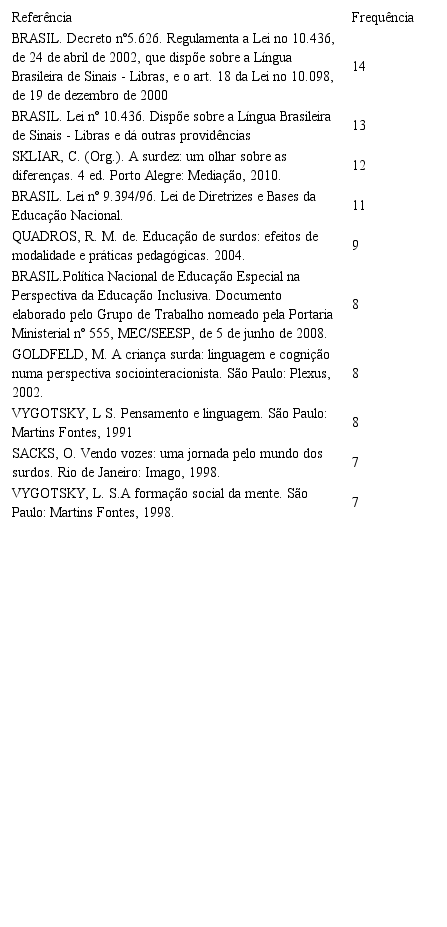 | Referência | Frequência |
|---|---|
| BRASIL. Decreto nº5.626. Regulamenta a Lei no 10.436, de 24 de abril de 2002, que dispõe sobre a Língua Brasileira de Sinais - Libras, e o art. 18 da Lei no 10.098, de 19 de dezembro de 2000 | 14 |
| BRASIL. Lei nº 10.436. Dispõe sobre a Língua Brasileira de Sinais - Libras e dá outras providências | 13 |
| SKLIAR, C. (Org.). A surdez: um olhar sobre as diferenças. 4 ed. Porto Alegre: Mediação, 2010. | 12 |
| BRASIL. Lei nº 9.394/96. Lei de Diretrizes e Bases da Educação Nacional. | 11 |
| QUADROS, R. M. de. Educação de surdos: efeitos de modalidade e práticas pedagógicas. 2004. | 9 |
| BRASIL.Política Nacional de Educação Especial na Perspectiva da Educação Inclusiva. Documento elaborado pelo Grupo de Trabalho nomeado pela Portaria Ministerial nº 555, MEC/SEESP, de 5 de junho de 2008. | 8 |
| GOLDFELD, M. A criança surda: linguagem e cognição numa perspectiva sociointeracionista. São Paulo: Plexus, 2002. | 8 |
| VYGOTSKY, L S. Pensamento e linguagem. São Paulo: Martins Fontes, 1991 | 8 |
| SACKS, O. Vendo vozes: uma jornada pelo mundo dos surdos. Rio de Janeiro: Imago, 1998. | 7 |
| VYGOTSKY, L. S.A formação social da mente. São Paulo: Martins Fontes, 1998. | 7 |